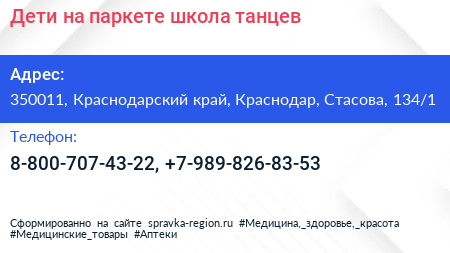 Дети на паркете школа танцев

Адрес:
350011, Краснодарский край, Краснодар, Стасова, 134/1

Телефон:
8-800-707-43-22, +7-989-826-83-53

Сформированно на сайте spravka-region.ru #Медицина,_здоровье,_красота #Медицинские_товары #Аптеки